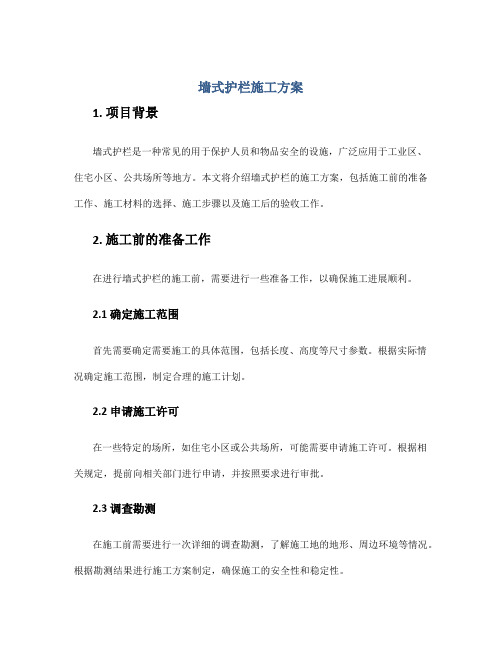 墙式护栏施工方案

1. 项目背景

墙式护栏是一种常见的用于保护人员和物品安全的设施，广泛应用于工业区、住宅小区、公共场所等地方。本文将介绍墙式护栏的施工方案，包括施工前的准备工作、施工材料的选择、施工步骤以及施工后的验收工作。

2. 施工前的准备工作

在进行墙式护栏的施工前，需要进行一些准备工作，以确保施工进展顺利。

2.1 确定施工范围

首先需要确定需要施工的具体范围，包括长度、高度等尺寸参数。根据实际情况确定施工范围，制定合理的施工计划。

2.2 申请施工许可

在一些特定的场所，如住宅小区或公共场所，可能需要申请施工许可。根据相关规定，提前向相关部门进行申请，并按照要求进行审批。

2.3 调查勘测

在施工前需要进行一次详细的调查勘测，了解施工地的地形、周边环境等情况。根据勘测结果进行施工方案制定，确保施工的安全性和稳定性。